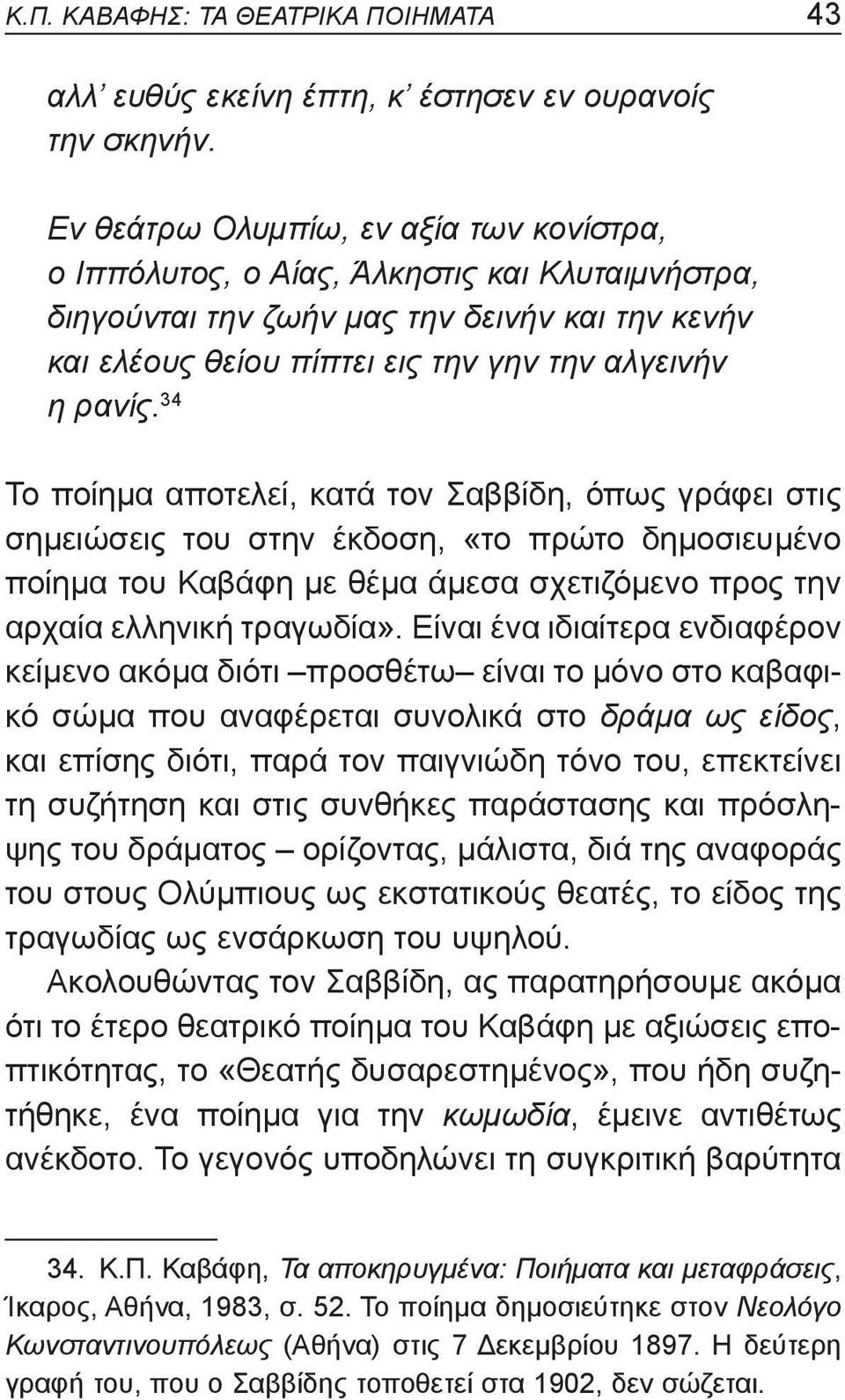 Κ.Π. ΚΑΒΑΦΗΣ: ΤΑ ΘΕΑΤΡΙΚΑ ΠΟΙΗΜΑΤΑ 43

αλλ᾽ ευθύς εκείνη έπτη, κ᾽ έστησεν εν ουρανοίς
την σκηνήν.

Εν θεάτρω Ολυμπίω, εν αξία των κονίστρα,
ο Ιππόλυτος, ο Αίας, Άλκηστις και Κλυταιμνήστρα,
διηγούνται την ζωήν μας την δεινήν και την κενήν
και ελέους θείου πίπτει εις την γην την αλγεινήν
η ρανίς.$^{34}$

Το ποίημα αποτελεί, κατά τον Σαββίδη, όπως γράφει στις σημειώσεις του στην έκδοση, «το πρώτο δημοσιευμένο ποίημα του Καβάφη με θέμα άμεσα σχετιζόμενο προς την αρχαία ελληνική τραγωδία». Είναι ένα ιδιαίτερα ενδιαφέρον κείμενο ακόμα διότι –προσθέτω– είναι το μόνο στο καβαφικό σώμα που αναφέρεται συνολικά στο δράμα ως είδος, και επίσης διότι, παρά τον παιγνιώδη τόνο του, επεκτείνει τη συζήτηση και στις συνθήκες παράστασης και πρόσληψης του δράματος – ορίζοντας, μάλιστα, διά της αναφοράς του στους Ολύμπιους ως εκστατικούς θεατές, το είδος της τραγωδίας ως ενσάρκωση του υψηλού.

Ακολουθώντας τον Σαββίδη, ας παρατηρήσουμε ακόμα ότι το έτερο θεατρικό ποίημα του Καβάφη με αξιώσεις εποπτικότητας, το «Θεατής δυσαρεστημένος», που ήδη συζητήθηκε, ένα ποίημα για την κωμωδία, έμεινε αντιθέτως ανέκδοτο. Το γεγονός υποδηλώνει τη συγκριτική βαρύτητα

34. Κ.Π. Καβάφη, Τα αποκηρυγμένα: Ποιήματα και μεταφράσεις, Ίκαρος, Αθήνα, 1983, σ. 52. Το ποίημα δημοσιεύτηκε στον Νεολόγο Κωνσταντινουπόλεως (Αθήνα) στις 7 Δεκεμβρίου 1897. Η δεύτερη γραφή του, που ο Σαββίδης τοποθετεί στα 1902, δεν σώζεται.